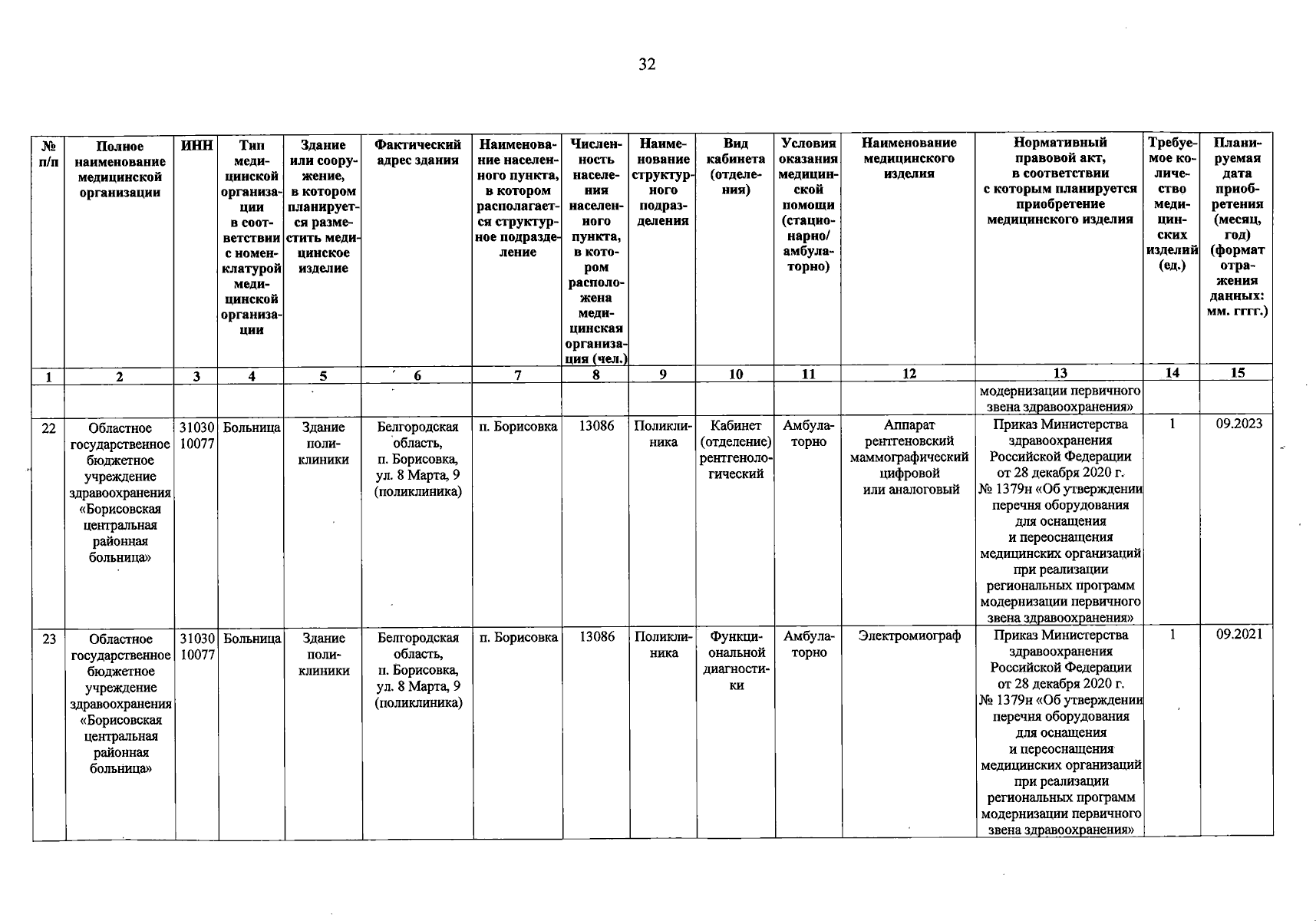 32

| № п/п | Полное наименование медицинской организации | ИНН | Тип медицинской организации в соответствии с номенклатурой медицинской организации | Здание или сооружение, в котором планируется разместить медицинское изделие | Фактический адрес здания | Наименование населенного пункта, в котором располагается структурное подразделение | Численность населения населенного пункта, в котором расположена медицинская организация (чел.) | Наименование структурного подразделения | Вид кабинета (отделения) | Условия оказания медицинской помощи (стационарно/ амбулаторно) | Наименование медицинского изделия | Нормативный правовой акт, в соответствии с которым планируется приобретение медицинского изделия | Требуемое количество медицинских изделий (ед.) | Планируемая дата приобретения (месяц, год) (формат отражения данных: мм. гггг.) |
|---|---|---|---|---|---|---|---|---|---|---|---|---|---|---|
| 1 | 2 | 3 | 4 | 5 | 6 | 7 | 8 | 9 | 10 | 11 | 12 | 13 | 14 | 15 |
| | | | | | | | | | | | | модернизации первичного звена здравоохранения» | | |
| 22 | Областное государственное бюджетное учреждение здравоохранения «Борисовская центральная районная больница» | 3103010077 | Больница | Здание поликлиники | Белгородская область, п. Борисовка, ул. 8 Марта, 9 (поликлиника) | п. Борисовка | 13086 | Поликлиника | Кабинет (отделение) рентгенологический | Амбулаторно | Аппарат рентгеновский маммографический цифровой или аналоговый | Приказ Министерства здравоохранения Российской Федерации от 28 декабря 2020 г. № 1379н «Об утверждении перечня оборудования для оснащения и переоснащения медицинских организаций при реализации региональных программ модернизации первичного звена здравоохранения» | 1 | 09.2023 |
| 23 | Областное государственное бюджетное учреждение здравоохранения «Борисовская центральная районная больница» | 3103010077 | Больница | Здание поликлиники | Белгородская область, п. Борисовка, ул. 8 Марта, 9 (поликлиника) | п. Борисовка | 13086 | Поликлиника | Функциональной диагностики | Амбулаторно | Электромиограф | Приказ Министерства здравоохранения Российской Федерации от 28 декабря 2020 г. № 1379н «Об утверждении перечня оборудования для оснащения и переоснащения медицинских организаций при реализации региональных программ модернизации первичного звена здравоохранения» | 1 | 09.2021 |